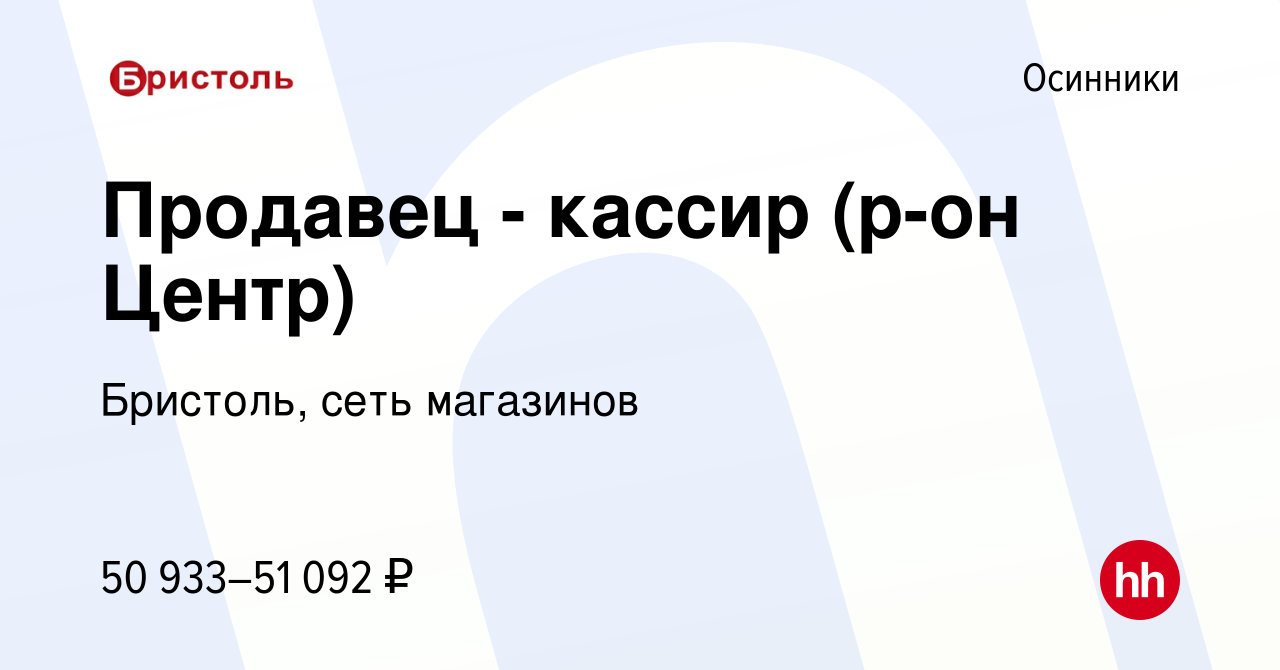 Бристоль

Осинники

Продавец - кассир (р-он Центр)

Бристоль, сеть магазинов

50 933–51 092 ₽

hh